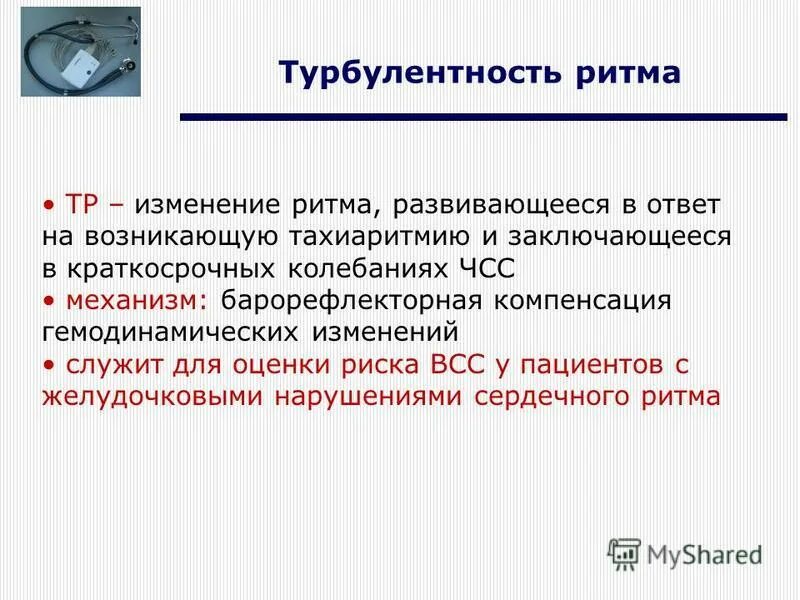 Турбулентность ритма

• ТР – изменение ритма, развивающееся в ответ на возникающую тахиаритмию и заключающееся в краткосрочных колебаниях ЧСС
• механизм: барорефлекторная компенсация гемодинамических изменений
• служит для оценки риска ВСС у пациентов с желудочковыми нарушениями сердечного ритма

MyShared